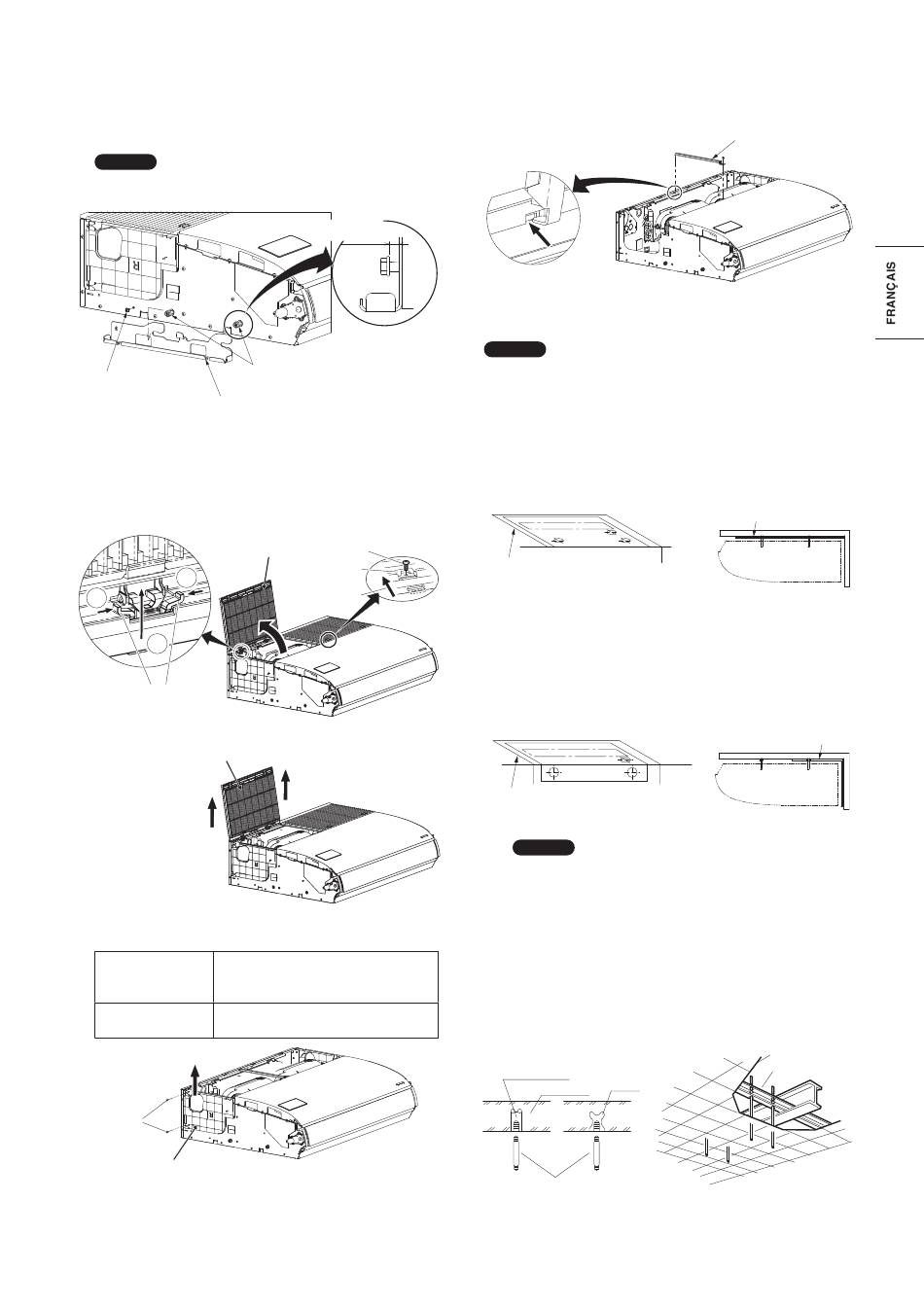 R

FRANÇAIS